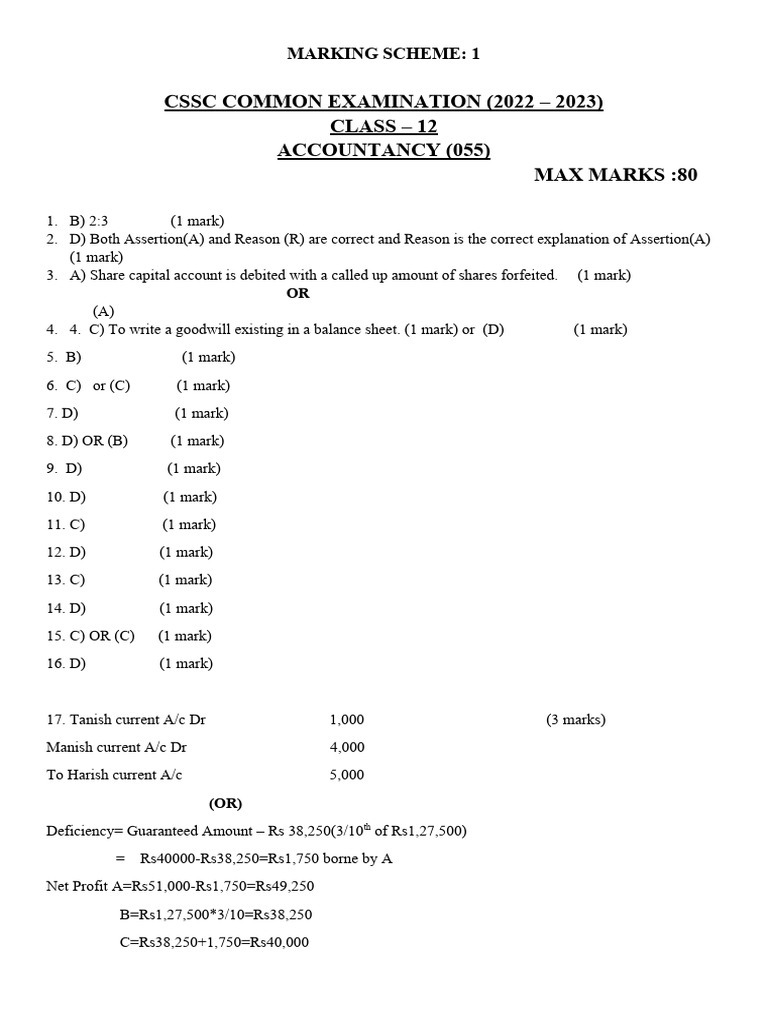 MARKING SCHEME: 1

CSSC COMMON EXAMINATION (2022 – 2023)
CLASS – 12
ACCOUNTANCY (055)
MAX MARKS :80

1. B) 2:3 (1 mark)
2. D) Both Assertion(A) and Reason (R) are correct and Reason is the correct explanation of Assertion(A) (1 mark)
3. A) Share capital account is debited with a called up amount of shares forfeited. (1 mark)
OR
(A)
4. 4. C) To write a goodwill existing in a balance sheet. (1 mark) or (D) (1 mark)
5. B) (1 mark)
6. C) or (C) (1 mark)
7. D) (1 mark)
8. D) OR (B) (1 mark)
9. D) (1 mark)
10. D) (1 mark)
11. C) (1 mark)
12. D) (1 mark)
13. C) (1 mark)
14. D) (1 mark)
15. C) OR (C) (1 mark)
16. D) (1 mark)

17. Tanish current A/c Dr 1,000 (3 marks)
Manish current A/c Dr 4,000
To Harish current A/c 5,000

(OR)
Deficiency= Guaranteed Amount – Rs 38,250(3/10$^{th}$ of Rs1,27,500)
= Rs40000-Rs38,250=Rs1,750 borne by A
Net Profit A=Rs51,000-Rs1,750=Rs49,250
B=Rs1,27,500*3/10=Rs38,250
C=Rs38,250+1,750=Rs40,000